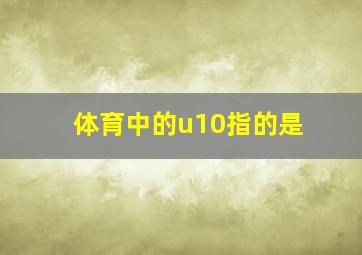 体育中的u10指的是